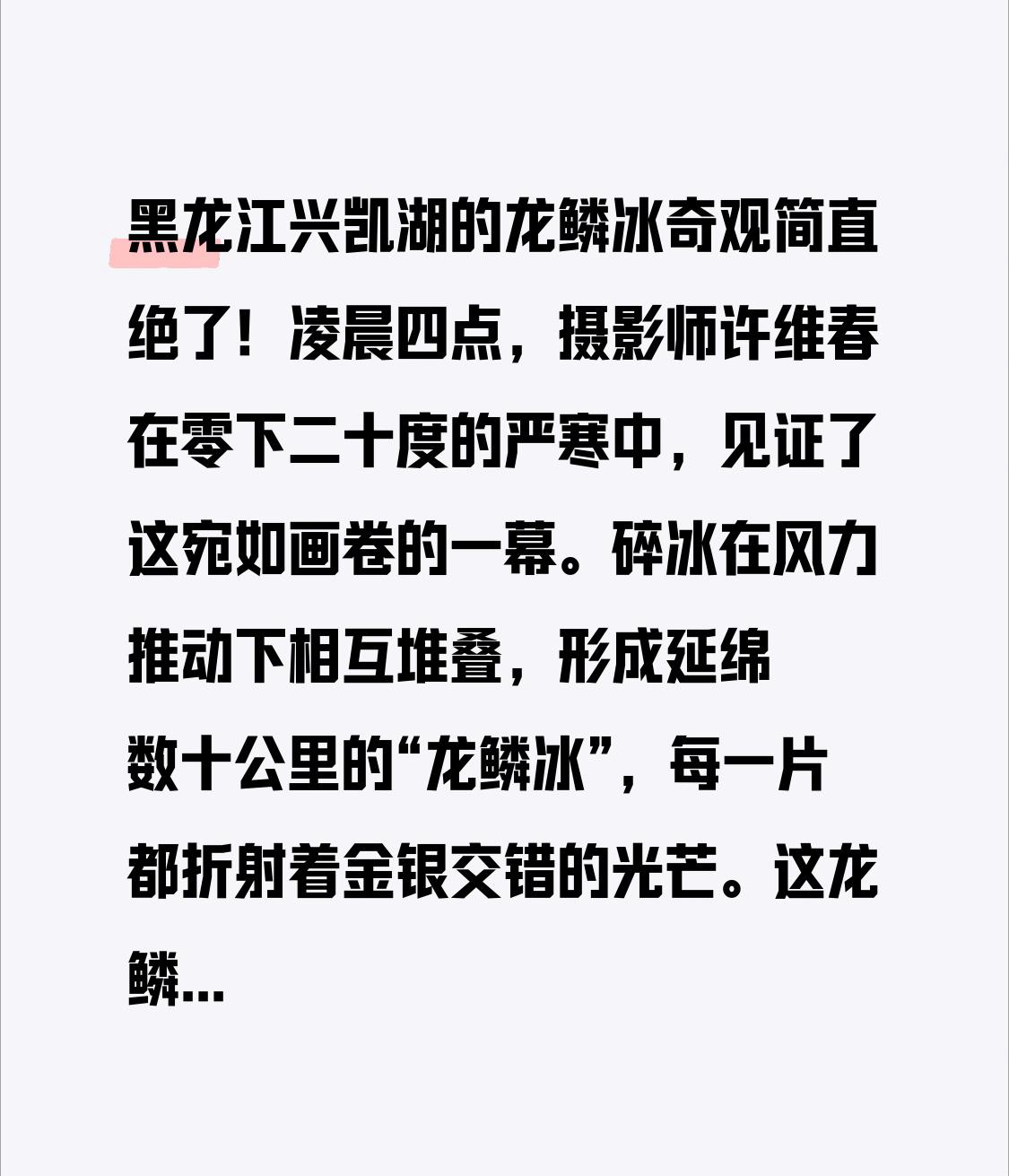 黑龙江兴凯湖的龙鳞冰奇观简直绝了！凌晨四点，摄影师许维春在零下二十度的严寒中，见证了这宛如画卷的一幕。碎冰在风力推动下相互堆叠，形成延绵数十公里的“龙鳞冰”，每一片都折射着金银交错的光芒。这龙鳞...